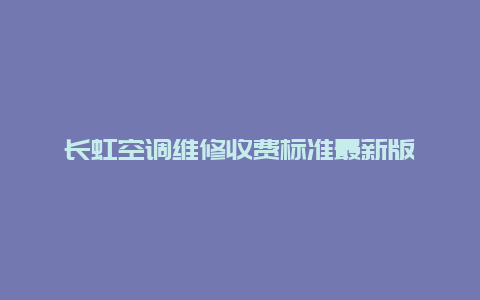 长虹空调维修收费标准最新版